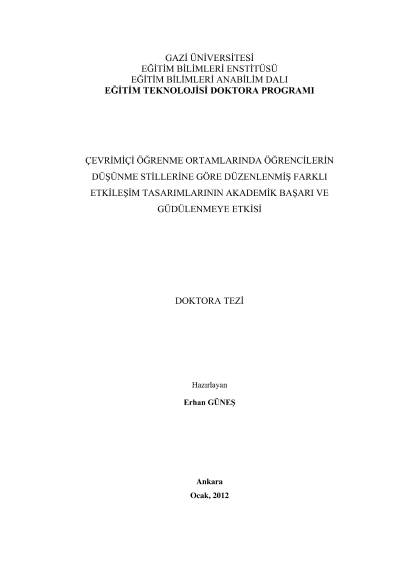 GAZİ ÜNİVERSİTESİ
EĞİTİM BİLİMLERİ ENSTİTÜSÜ
EĞİTİM BİLİMLERİ ANABİLİM DALI
EĞİTİM TEKNOLOJİSİ DOKTORA PROGRAMI

ÇEVRİMİÇİ ÖĞRENME ORTAMLARINDA ÖĞRENCİLERİN DÜŞÜNME STİLLERİNE GÖRE DÜZENLENMİŞ FARKLI ETKİLEŞİM TASARIMLARININ AKADEMİK BAŞARI VE GÜDÜLENMEYE ETKİSİ

DOKTORA TEZİ

Hazırlayan
Erhan GÜNEŞ

Ankara
Ocak, 2012